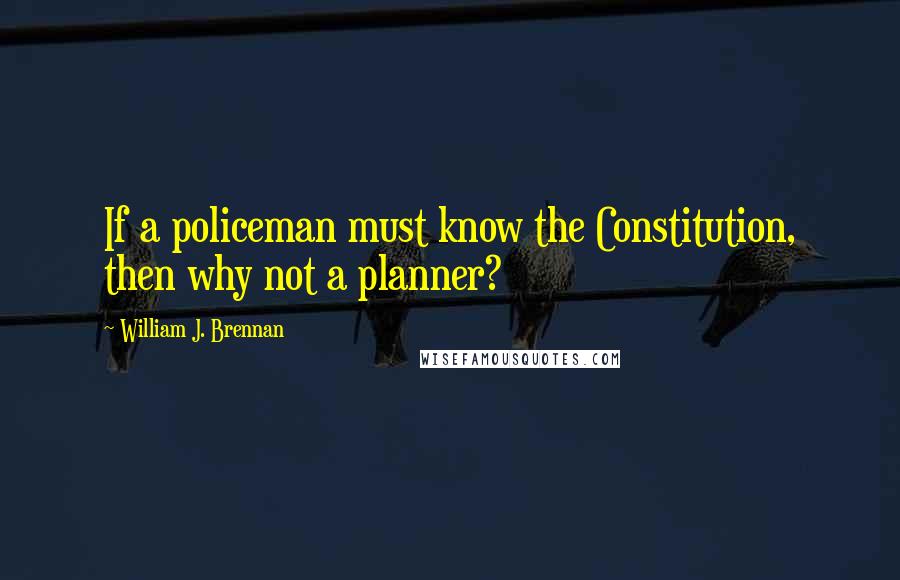 If a policeman must know the Constitution, then why not a planner?

~ William J. Brennan

WISEFAMOUSQUOTES.COM